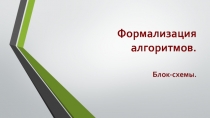 Формализация алгоритмов.

Блок-схемы.